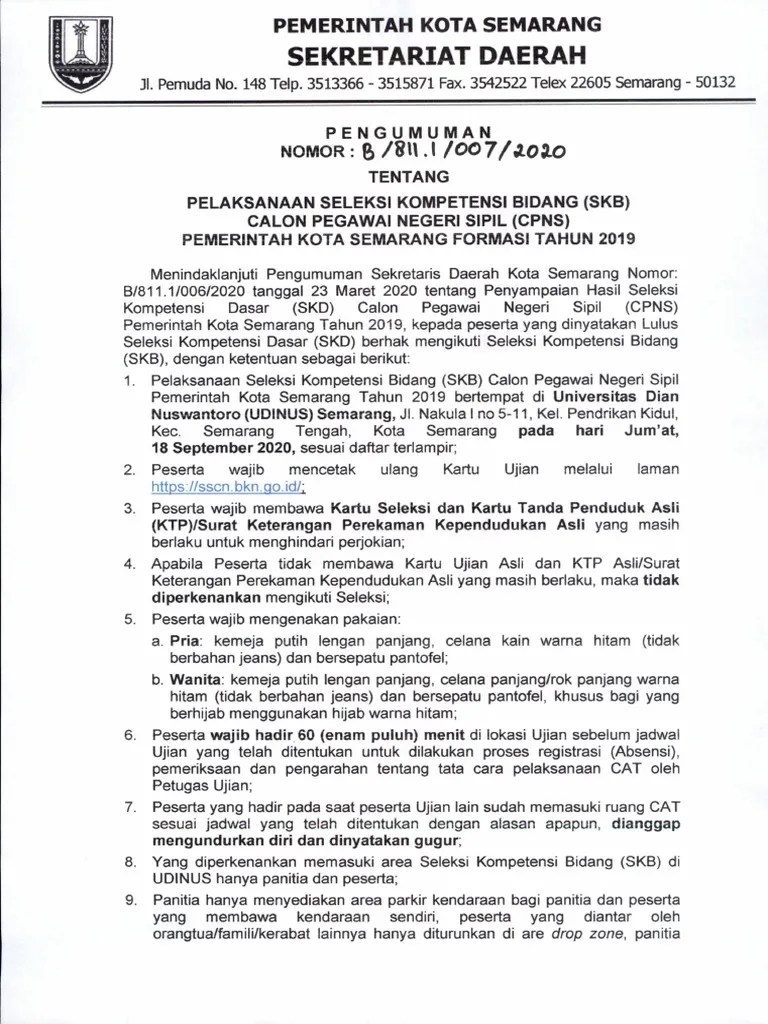 PEMERINTAH KOTA SEMARANG
SEKRETARIAT DAERAH
Jl. Pemuda No. 148 Telp. 3513366 - 3515871 Fax. 3542522 Telex 22605 Semarang - 50132

PENGUMUMAN
NOMOR : B/811.1/007/2020
TENTANG
PELAKSANAAN SELEKSI KOMPETENSI BIDANG (SKB)
CALON PEGAWAI NEGERI SIPIL (CPNS)
PEMERINTAH KOTA SEMARANG FORMASI TAHUN 2019

Menindaklanjuti Pengumuman Sekretaris Daerah Kota Semarang Nomor: B/811.1/006/2020 tanggal 23 Maret 2020 tentang Penyampaian Hasil Seleksi Kompetensi Dasar (SKD) Calon Pegawai Negeri Sipil (CPNS) Pemerintah Kota Semarang Tahun 2019, kepada peserta yang dinyatakan Lulus Seleksi Kompetensi Dasar (SKD) berhak mengikuti Seleksi Kompetensi Bidang (SKB), dengan ketentuan sebagai berikut:

1. Pelaksanaan Seleksi Kompetensi Bidang (SKB) Calon Pegawai Negeri Sipil Pemerintah Kota Semarang Tahun 2019 bertempat di Universitas Dian Nuswantoro (UDINUS) Semarang, Jl. Nakula I no 5-11, Kel. Pendrikan Kidul, Kec. Semarang Tengah, Kota Semarang pada hari Jum'at, 18 September 2020, sesuai daftar terlampir;
2. Peserta wajib mencetak ulang Kartu Ujian melalui laman https://sscn.bkn.go.id/;
3. Peserta wajib membawa Kartu Seleksi dan Kartu Tanda Penduduk Asli (KTP)/Surat Keterangan Perekaman Kependudukan Asli yang masih berlaku untuk menghindari perjokian;
4. Apabila Peserta tidak membawa Kartu Ujian Asli dan KTP Asli/Surat Keterangan Perekaman Kependudukan Asli yang masih berlaku, maka tidak diperkenankan mengikuti Seleksi;
5. Peserta wajib mengenakan pakaian:
a. Pria: kemeja putih lengan panjang, celana kain warna hitam (tidak berbahan jeans) dan bersepatu pantofel;
b. Wanita: kemeja putih lengan panjang, celana panjang/rok panjang warna hitam (tidak berbahan jeans) dan bersepatu pantofel, khusus bagi yang berhijab menggunakan hijab warna hitam;
6. Peserta wajib hadir 60 (enam puluh) menit di lokasi Ujian sebelum jadwal Ujian yang telah ditentukan untuk dilakukan proses registrasi (Absensi), pemeriksaan dan pengarahan tentang tata cara pelaksanaan CAT oleh Petugas Ujian;
7. Peserta yang hadir pada saat peserta Ujian lain sudah memasuki ruang CAT sesuai jadwal yang telah ditentukan dengan alasan apapun, dianggap mengundurkan diri dan dinyatakan gugur;
8. Yang diperkenankan memasuki area Seleksi Kompetensi Bidang (SKB) di UDINUS hanya panitia dan peserta;
9. Panitia hanya menyediakan area parkir kendaraan bagi panitia dan peserta yang membawa kendaraan sendiri, peserta yang diantar oleh orangtua/famili/kerabat lainnya hanya diturunkan di are drop zone, panitia